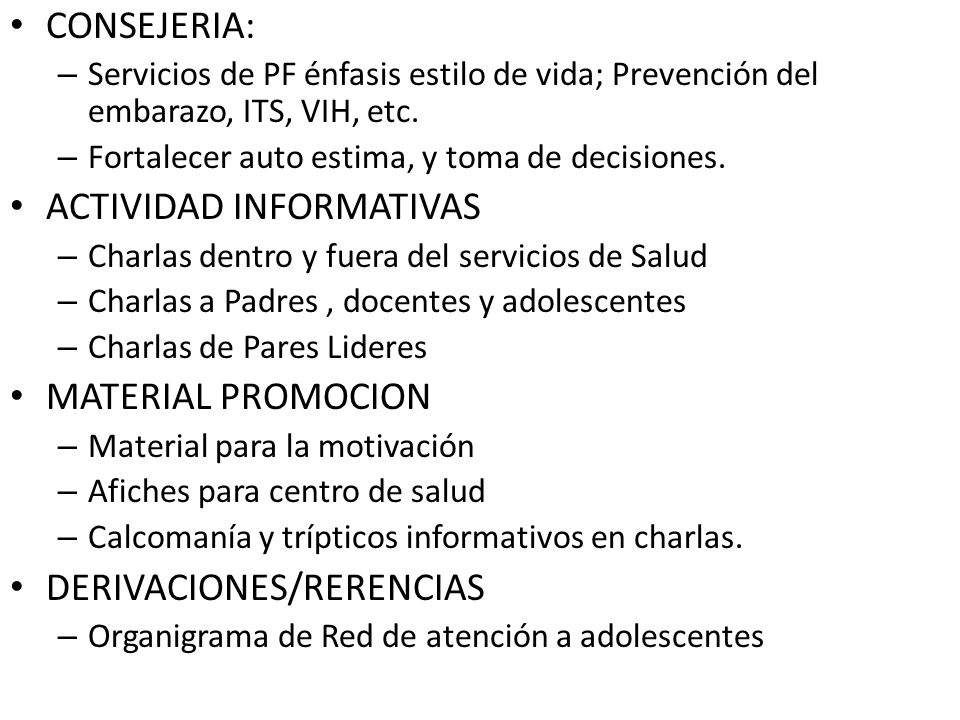 • CONSEJERIA:
– Servicios de PF énfasis estilo de vida; Prevención del embarazo, ITS, VIH, etc.
– Fortalecer auto estima, y toma de decisiones.
• ACTIVIDAD INFORMATIVAS
– Charlas dentro y fuera del servicios de Salud
– Charlas a Padres , docentes y adolescentes
– Charlas de Pares Lideres
• MATERIAL PROMOCION
– Material para la motivación
– Afiches para centro de salud
– Calcomanía y trípticos informativos en charlas.
• DERIVACIONES/RERENCIAS
– Organigrama de Red de atención a adolescentes